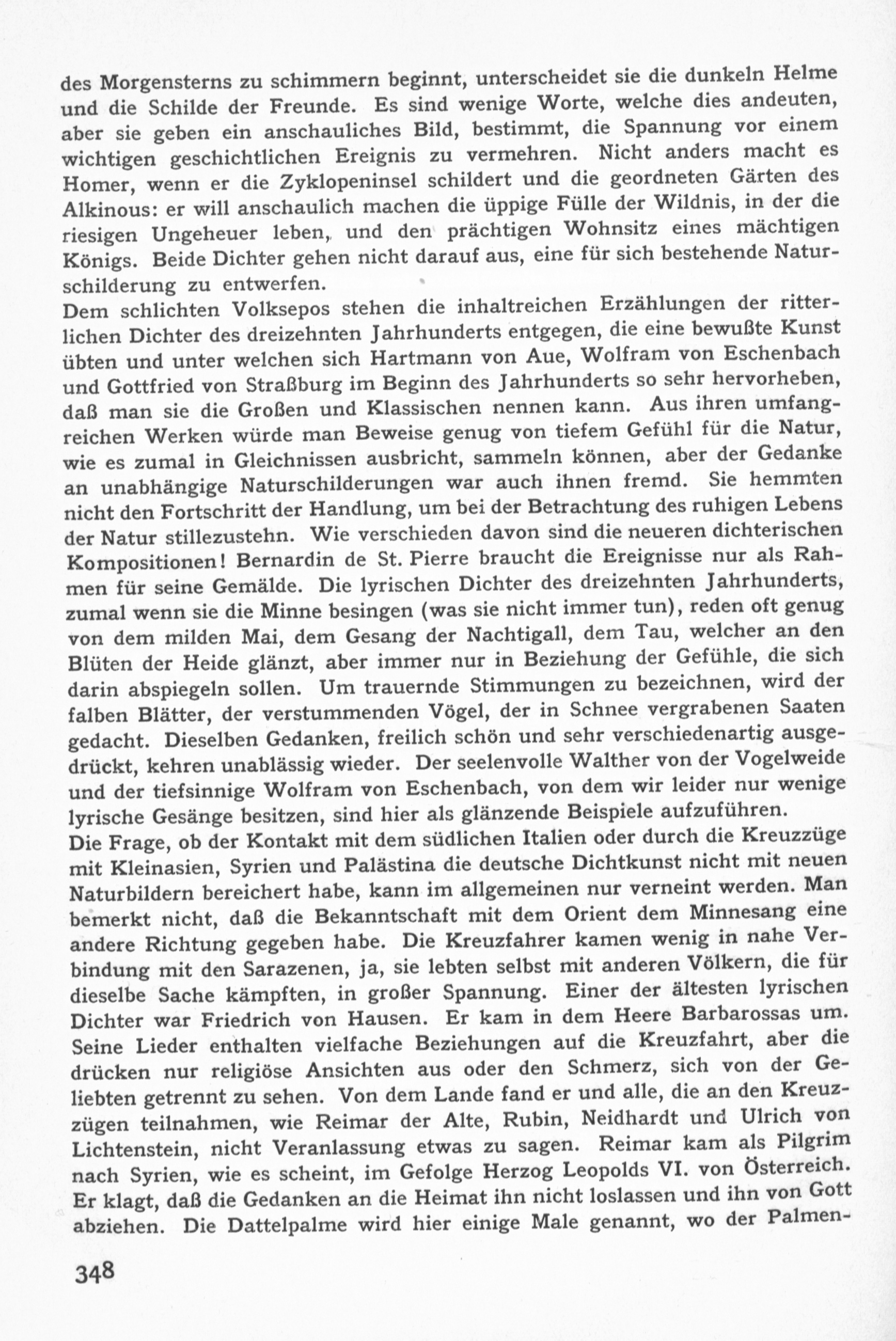 des Morgensterns zu schimmern beginnt, unterscheidet sie die dunkeln Helme und die Schilde der Freunde. Es sind wenige Worte, welche dies andeuten, aber sie geben ein anschauliches Bild, bestimmt, die Spannung vor einem wichtigen geschichtlichen Ereignis zu vermehren. Nicht anders macht es Homer, wenn er die Zyklopeninsel schildert und die geordneten Gärten des Alkinous: er will anschaulich machen die üppige Fülle der Wildnis, in der die riesigen Ungeheuer leben, und den prächtigen Wohnsitz eines mächtigen Königs. Beide Dichter gehen nicht darauf aus, eine für sich bestehende Naturschilderung zu entwerfen.

Dem schlichten Volksepos stehen die inhaltreichen Erzählungen der ritterlichen Dichter des dreizehnten Jahrhunderts entgegen, die eine bewußte Kunst übten und unter welchen sich Hartmann von Aue, Wolfram von Eschenbach und Gottfried von Straßburg im Beginn des Jahrhunderts so sehr hervorheben, daß man sie die Großen und Klassischen nennen kann. Aus ihren umfangreichen Werken würde man Beweise genug von tiefem Gefühl für die Natur, wie es zumal in Gleichnissen ausbricht, sammeln können, aber der Gedanke an unabhängige Naturschilderungen war auch ihnen fremd. Sie hemmten nicht den Fortschritt der Handlung, um bei der Betrachtung des ruhigen Lebens der Natur stillezustehn. Wie verschieden davon sind die neueren dichterischen Kompositionen! Bernardin de St. Pierre braucht die Ereignisse nur als Rahmen für seine Gemälde. Die lyrischen Dichter des dreizehnten Jahrhunderts, zumal wenn sie die Minne besingen (was sie nicht immer tun), reden oft genug von dem milden Mai, dem Gesang der Nachtigall, dem Tau, welcher an den Blüten der Heide glänzt, aber immer nur in Beziehung der Gefühle, die sich darin abspiegeln sollen. Um trauernde Stimmungen zu bezeichnen, wird der falben Blätter, der verstummenden Vögel, der in Schnee vergrabenen Saaten gedacht. Dieselben Gedanken, freilich schön und sehr verschiedenartig ausgedrückt, kehren unablässig wieder. Der seelenvolle Walther von der Vogelweide und der tiefsinnige Wolfram von Eschenbach, von dem wir leider nur wenige lyrische Gesänge besitzen, sind hier als glänzende Beispiele aufzuführen.

Die Frage, ob der Kontakt mit dem südlichen Italien oder durch die Kreuzzüge mit Kleinasien, Syrien und Palästina die deutsche Dichtkunst nicht mit neuen Naturbildern bereichert habe, kann im allgemeinen nur verneint werden. Man bemerkt nicht, daß die Bekanntschaft mit dem Orient dem Minnesang eine andere Richtung gegeben habe. Die Kreuzfahrer kamen wenig in nahe Verbindung mit den Sarazenen, ja, sie lebten selbst mit anderen Völkern, die für dieselbe Sache kämpften, in großer Spannung. Einer der ältesten lyrischen Dichter war Friedrich von Hausen. Er kam in dem Heere Barbarossas um. Seine Lieder enthalten vielfache Beziehungen auf die Kreuzfahrt, aber die drücken nur religiöse Ansichten aus oder den Schmerz, sich von der Geliebten getrennt zu sehen. Von dem Lande fand er und alle, die an den Kreuzzügen teilnahmen, wie Reimar der Alte, Rubin, Neidhardt und Ulrich von Lichtenstein, nicht Veranlassung etwas zu sagen. Reimar kam als Pilgrim nach Syrien, wie es scheint, im Gefolge Herzog Leopolds VI. von Österreich. Er klagt, daß die Gedanken an die Heimat ihn nicht loslassen und ihn von Gott abziehen. Die Dattelpalme wird hier einige Male genannt, wo der Palmen-

348